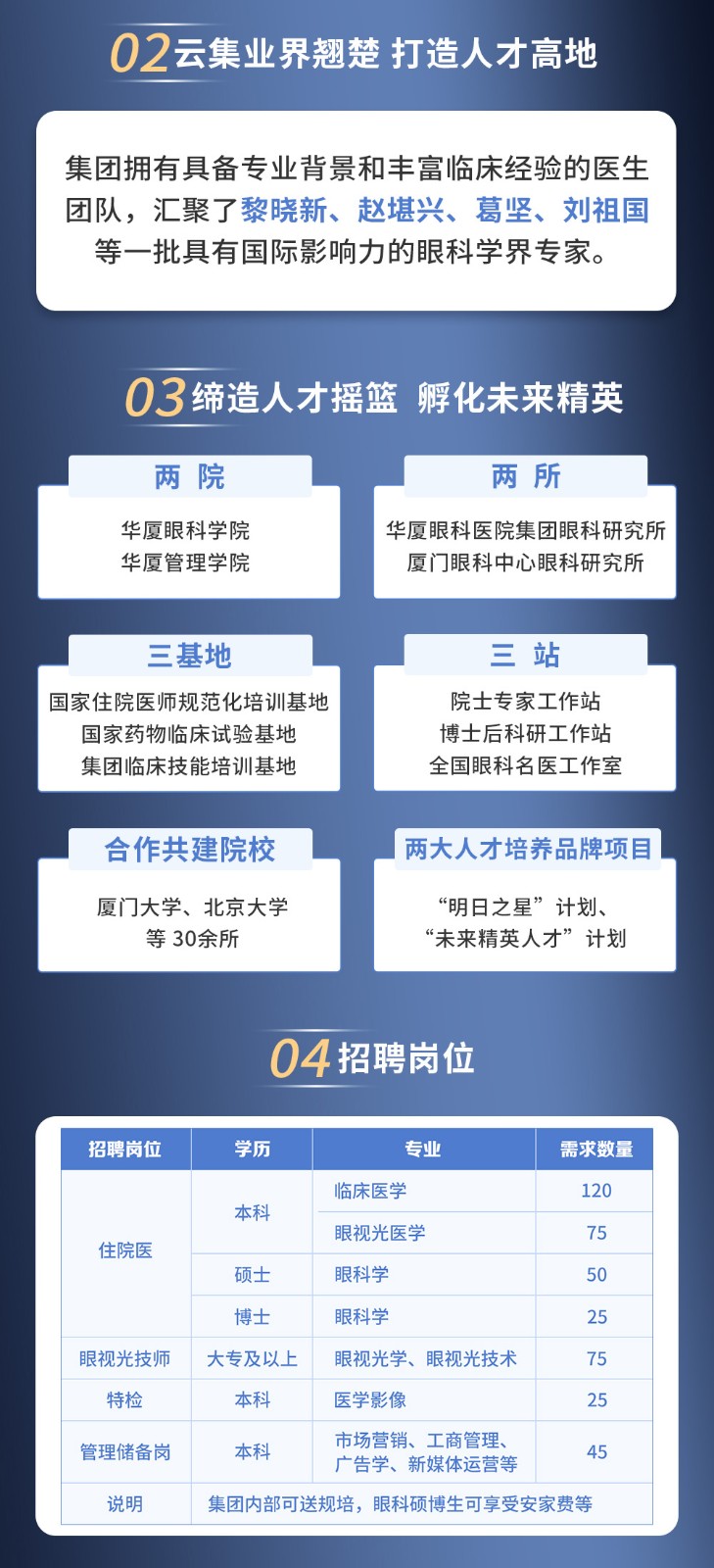 02云集业界翘楚 打造人才高地

集团拥有具备专业背景和丰富临床经验的医生团队，汇聚了黎晓新、赵堪兴、葛坚、刘祖国等一批具有国际影响力的眼科学界专家。

03缔造人才摇篮 孵化未来精英

两 院
华厦眼科学院
华厦管理学院

两 所
华厦眼科医院集团眼科研究所
厦门眼科中心眼科研究所

三基地
国家住院医师规范化培训基地
国家药物临床试验基地
集团临床技能培训基地

三 站
院士专家工作站
博士后科研工作站
全国眼科名医工作室

合作共建院校
厦门大学、北京大学
等30余所

两大人才培养品牌项目
“明日之星”计划、
“未来精英人才”计划

04招聘岗位

| 招聘岗位 | 学历 | 专业 | 需求数量 |
|---|---|---|---|
| 住院医 | 本科 | 临床医学 | 120 |
| | | 眼视光医学 | 75 |
| | 硕士 | 眼科学 | 50 |
| | 博士 | 眼科学 | 25 |
| 眼视光技师 | 大专及以上 | 眼视光学、眼视光技术 | 75 |
| 特检 | 本科 | 医学影像 | 25 |
| 管理储备岗 | 本科 | 市场营销、工商管理、广告学、新媒体运营等 | 45 |
| 说明 | 集团内部可送规培，眼科硕博生可享受安家费等 | | |